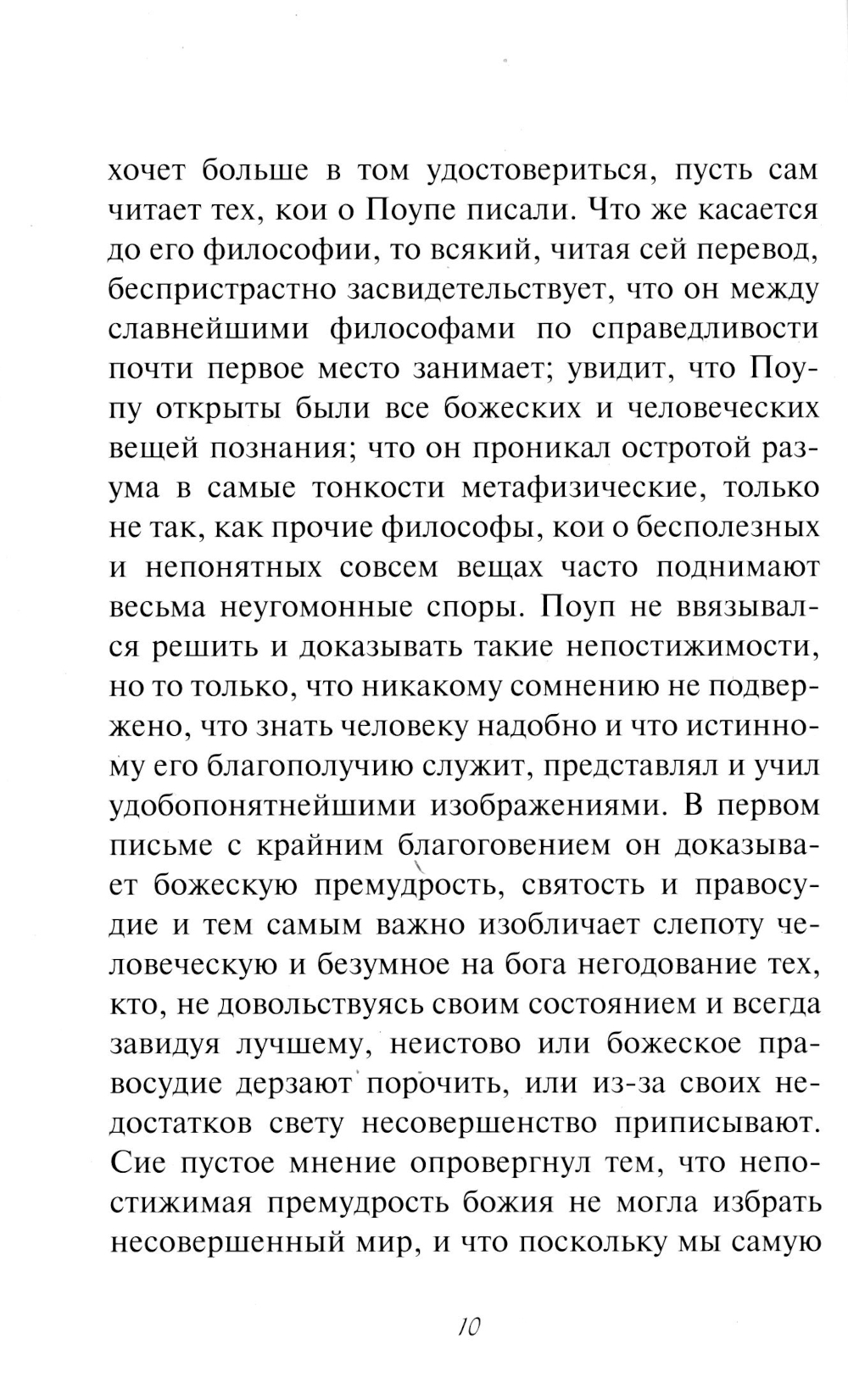 хочет больше в том удостовериться, пусть сам читает тех, кои о Поупе писали. Что же касается до его философии, то всякий, читая сей перевод, беспристрастно засвидетельствует, что он между славнейшими философами по справедливости почти первое место занимает; увидит, что Поупу открыты были все божеских и человеческих вещей познания; что он проникал остротой разума в самые тонкости метафизические, только не так, как прочие философы, кои о бесполезных и непонятных совсем вещах часто поднимают весьма неугомонные споры. Поуп не ввязывался решить и доказывать такие непостижимости, но то только, что никакому сомнению не подвержено, что знать человеку надобно и что истинному его благополучию служит, представлял и учил удобопонятнейшими изображениями. В первом письме с крайним благоговением он доказывает божескую премудрость, святость и правосудие и тем самым важно изобличает слепоту человеческую и безумное на бога негодование тех, кто, не довольствуясь своим состоянием и всегда завидуя лучшему, неистово или божеское правосудие дерзают порочить, или из-за своих недостатков свету несовершенство приписывают. Сие пустое мнение опровергнул тем, что непостижимая премудрость божия не могла избрать несовершенный мир, и что поскольку мы самую

10